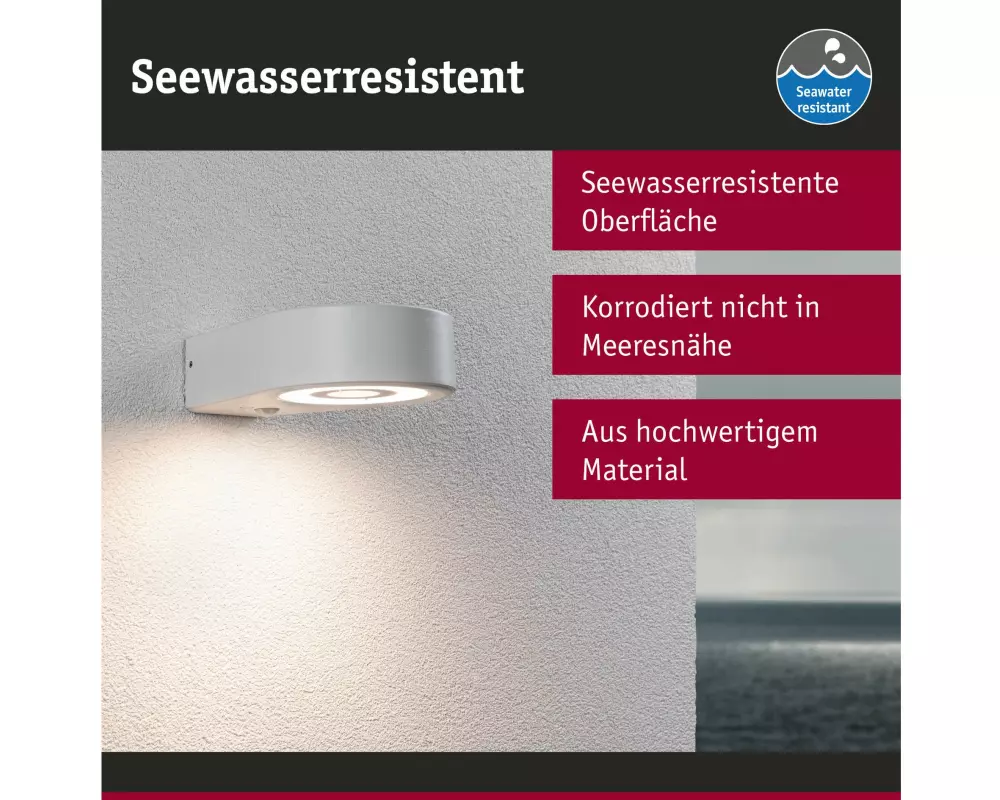 Seewasserresistent

Seawater resistant

Seewasserresistente Oberfläche

Korrodiert nicht in Meeresnähe

Aus hochwertigem Material